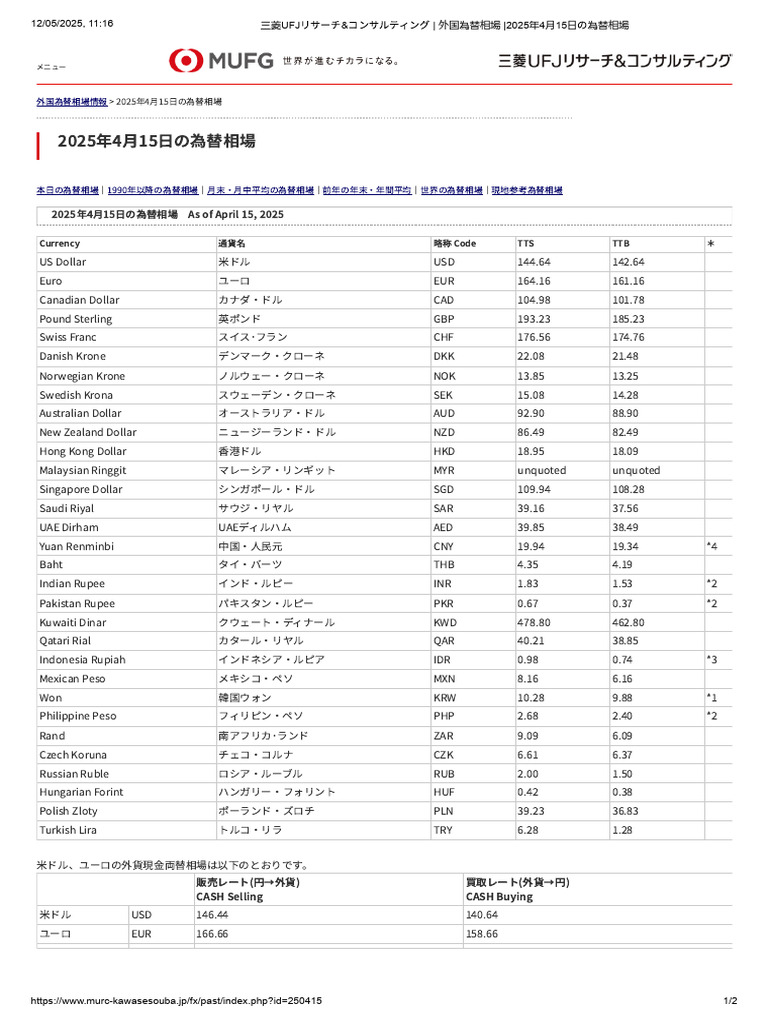 12/05/2025, 11:16 三菱UFJリサーチ&コンサルティング | 外国為替相場 |2025年4月15日の為替相場

メニュー

MUFG 世界が進むチカラになる。

三菱UFJリサーチ&コンサルティング

外国為替相場情報 > 2025年4月15日の為替相場

2025年4月15日の為替相場

本日の為替相場 | 1990年以降の為替相場 | 月末・月中平均の為替相場 | 前年の年末・年間平均 | 世界の為替相場 | 現地参考為替相場

2025年4月15日の為替相場 As of April 15, 2025

| Currency | 通貨名 | 略称 Code | TTS | TTB | * |
|---|---|---|---|---|---|
| US Dollar | 米ドル | USD | 144.64 | 142.64 | |
| Euro | ユーロ | EUR | 164.16 | 161.16 | |
| Canadian Dollar | カナダ・ドル | CAD | 104.98 | 101.78 | |
| Pound Sterling | 英ポンド | GBP | 193.23 | 185.23 | |
| Swiss Franc | スイス・フラン | CHF | 176.56 | 174.76 | |
| Danish Krone | デンマーク・クローネ | DKK | 22.08 | 21.48 | |
| Norwegian Krone | ノルウェー・クローネ | NOK | 13.85 | 13.25 | |
| Swedish Krona | スウェーデン・クローネ | SEK | 15.08 | 14.28 | |
| Australian Dollar | オーストラリア・ドル | AUD | 92.90 | 88.90 | |
| New Zealand Dollar | ニュージーランド・ドル | NZD | 86.49 | 82.49 | |
| Hong Kong Dollar | 香港ドル | HKD | 18.95 | 18.09 | |
| Malaysian Ringgit | マレーシア・リンギット | MYR | unquoted | unquoted | |
| Singapore Dollar | シンガポール・ドル | SGD | 109.94 | 108.28 | |
| Saudi Riyal | サウジ・リヤル | SAR | 39.16 | 37.56 | |
| UAE Dirham | UAEディルハム | AED | 39.85 | 38.49 | |
| Yuan Renminbi | 中国・人民元 | CNY | 19.94 | 19.34 | *4 |
| Baht | タイ・バーツ | THB | 4.35 | 4.19 | |
| Indian Rupee | インド・ルピー | INR | 1.83 | 1.53 | *2 |
| Pakistan Rupee | パキスタン・ルピー | PKR | 0.67 | 0.37 | *2 |
| Kuwaiti Dinar | クウェート・ディナール | KWD | 478.80 | 462.80 | |
| Qatari Rial | カタール・リヤル | QAR | 40.21 | 38.85 | |
| Indonesia Rupiah | インドネシア・ルピア | IDR | 0.98 | 0.74 | *3 |
| Mexican Peso | メキシコ・ペソ | MXN | 8.16 | 6.16 | |
| Won | 韓国ウォン | KRW | 10.28 | 9.88 | *1 |
| Philippine Peso | フィリピン・ペソ | PHP | 2.68 | 2.40 | *2 |
| Rand | 南アフリカ・ランド | ZAR | 9.09 | 6.09 | |
| Czech Koruna | チェコ・コルナ | CZK | 6.61 | 6.37 | |
| Russian Ruble | ロシア・ルーブル | RUB | 2.00 | 1.50 | |
| Hungarian Forint | ハンガリー・フォリント | HUF | 0.42 | 0.38 | |
| Polish Zloty | ポーランド・ズロチ | PLN | 39.23 | 36.83 | |
| Turkish Lira | トルコ・リラ | TRY | 6.28 | 1.28 | |

米ドル、ユーロの外貨現金両替相場は以下のとおりです。

| | | 販売レート(円→外貨) CASH Selling | 買取レート(外貨→円) CASH Buying |
|---|---|---|---|
| 米ドル | USD | 146.44 | 140.64 |
| ユーロ | EUR | 166.66 | 158.66 |

https://www.murc-kawasesouba.jp/fx/past/index.php?id=250415 1/2